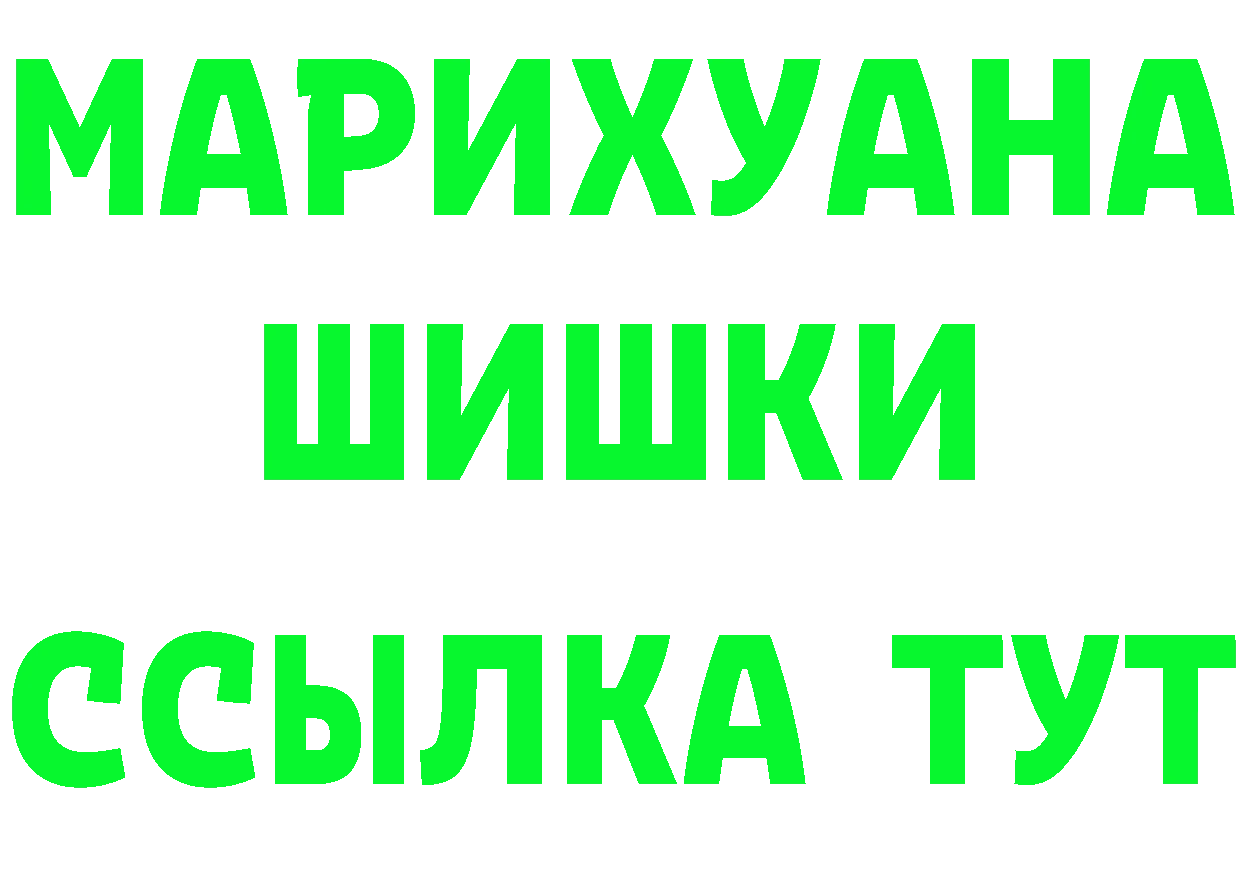 МАРИХУАНА
ШИШКИ
ССЫЛКА ТУТ